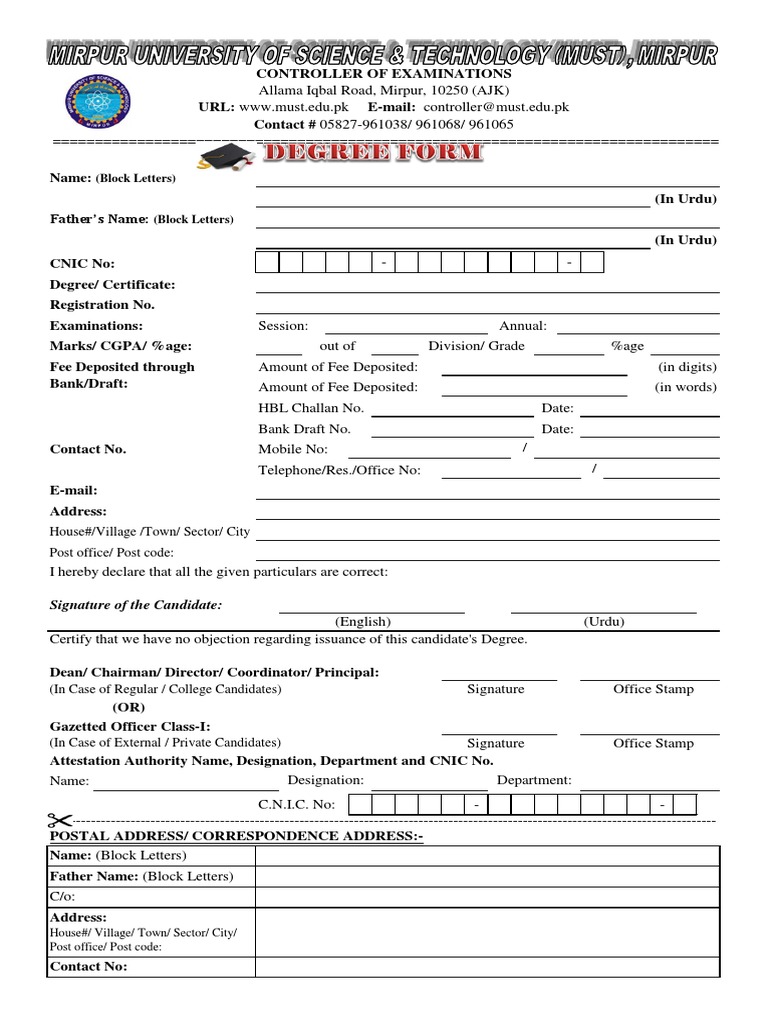 MIRPUR UNIVERSITY OF SCIENCE & TECHNOLOGY (MUST), MIRPUR
CONTROLLER OF EXAMINATIONS
Allama Iqbal Road, Mirpur, 10250 (AJK)
URL: www.must.edu.pk E-mail: controller@must.edu.pk
Contact # 05827-961038/ 961068/ 961065

DEGREE FORM

Name: (Block Letters)
(In Urdu)
Father's Name: (Block Letters)
(In Urdu)
CNIC No: - -
Degree/ Certificate:
Registration No.
Examinations: Session: Annual:
Marks/ CGPA/ %age: out of Division/ Grade %age
Fee Deposited through Bank/Draft: Amount of Fee Deposited: (in digits)
Amount of Fee Deposited: (in words)
HBL Challan No. Date:
Bank Draft No. Date:
Contact No. Mobile No: /
Telephone/Res./Office No: /
E-mail:
Address:
House#/Village /Town/ Sector/ City
Post office/ Post code:
I hereby declare that all the given particulars are correct:

Signature of the Candidate:
(English) (Urdu)
Certify that we have no objection regarding issuance of this candidate's Degree.

Dean/ Chairman/ Director/ Coordinator/ Principal:
(In Case of Regular / College Candidates) Signature Office Stamp
(OR)
Gazetted Officer Class-I:
(In Case of External / Private Candidates) Signature Office Stamp
Attestation Authority Name, Designation, Department and CNIC No.
Name: Designation: Department:
C.N.I.C. No: - -

POSTAL ADDRESS/ CORRESPONDENCE ADDRESS:-

| Name: (Block Letters) | |
|---|---|
| Father Name: (Block Letters) | |
| C/o: | |
| Address: House#/ Village/ Town/ Sector/ City/ Post office/ Post code: | |
| Contact No: | |